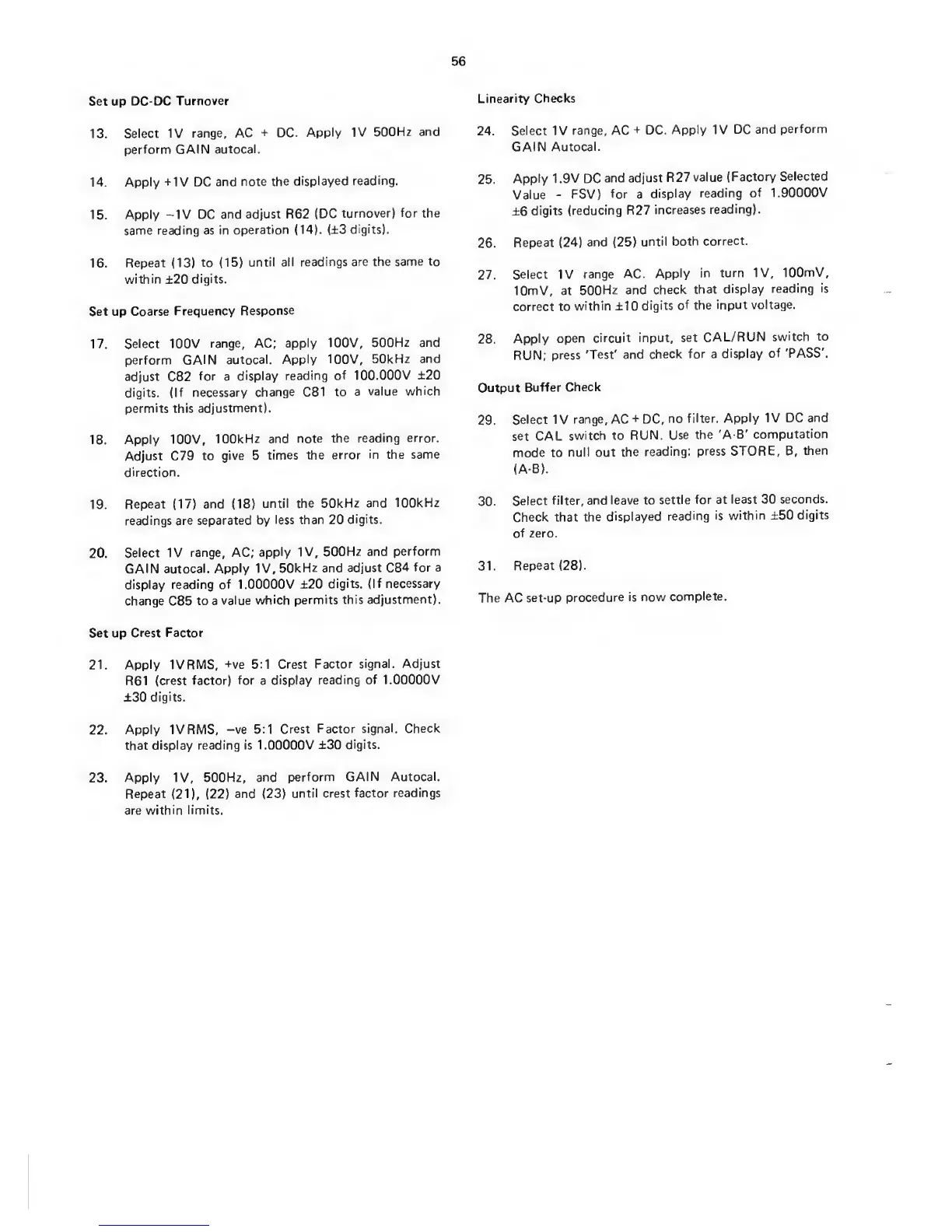 56

Set up DC-DC Turnover

13. Select 1V range, AC + DC. Apply 1V 500Hz and perform GAIN autocal.

14. Apply +1V DC and note the displayed reading.

15. Apply −1V DC and adjust R62 (DC turnover) for the same reading as in operation (14). (±3 digits).

16. Repeat (13) to (15) until all readings are the same to within ±20 digits.

Set up Coarse Frequency Response

17. Select 100V range, AC; apply 100V, 500Hz and perform GAIN autocal. Apply 100V, 50kHz and adjust C82 for a display reading of 100.000V ±20 digits. (If necessary change C81 to a value which permits this adjustment).

18. Apply 100V, 100kHz and note the reading error. Adjust C79 to give 5 times the error in the same direction.

19. Repeat (17) and (18) until the 50kHz and 100kHz readings are separated by less than 20 digits.

20. Select 1V range, AC; apply 1V, 500Hz and perform GAIN autocal. Apply 1V, 50kHz and adjust C84 for a display reading of 1.00000V ±20 digits. (If necessary change C85 to a value which permits this adjustment).

Set up Crest Factor

21. Apply 1VRMS, +ve 5:1 Crest Factor signal. Adjust R61 (crest factor) for a display reading of 1.00000V ±30 digits.

22. Apply 1VRMS, −ve 5:1 Crest Factor signal. Check that display reading is 1.00000V ±30 digits.

23. Apply 1V, 500Hz, and perform GAIN Autocal. Repeat (21), (22) and (23) until crest factor readings are within limits.

Linearity Checks

24. Select 1V range, AC + DC. Apply 1V DC and perform GAIN Autocal.

25. Apply 1.9V DC and adjust R27 value (Factory Selected Value - FSV) for a display reading of 1.90000V ±6 digits (reducing R27 increases reading).

26. Repeat (24) and (25) until both correct.

27. Select 1V range AC. Apply in turn 1V, 100mV, 10mV, at 500Hz and check that display reading is correct to within ±10 digits of the input voltage.

28. Apply open circuit input, set CAL/RUN switch to RUN; press 'Test' and check for a display of 'PASS'.

Output Buffer Check

29. Select 1V range, AC + DC, no filter. Apply 1V DC and set CAL switch to RUN. Use the 'A-B' computation mode to null out the reading: press STORE, B, then (A-B).

30. Select filter, and leave to settle for at least 30 seconds. Check that the displayed reading is within ±50 digits of zero.

31. Repeat (28).

The AC set-up procedure is now complete.